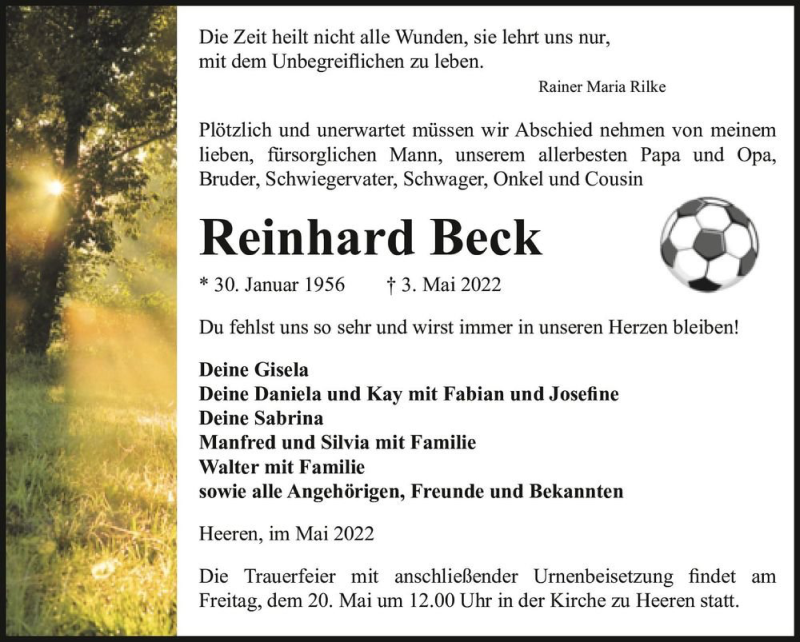 Die Zeit heilt nicht alle Wunden, sie lehrt uns nur,
mit dem Unbegreiflichen zu leben.

Rainer Maria Rilke

Plötzlich und unerwartet müssen wir Abschied nehmen von meinem lieben, fürsorglichen Mann, unserem allerbesten Papa und Opa, Bruder, Schwiegervater, Schwager, Onkel und Cousin

Reinhard Beck

* 30. Januar 1956 † 3. Mai 2022

Du fehlst uns so sehr und wirst immer in unseren Herzen bleiben!

Deine Gisela
Deine Daniela und Kay mit Fabian und Josefine
Deine Sabrina
Manfred und Silvia mit Familie
Walter mit Familie
sowie alle Angehörigen, Freunde und Bekannten

Heeren, im Mai 2022

Die Trauerfeier mit anschließender Urnenbeisetzung findet am Freitag, dem 20. Mai um 12.00 Uhr in der Kirche zu Heeren statt.